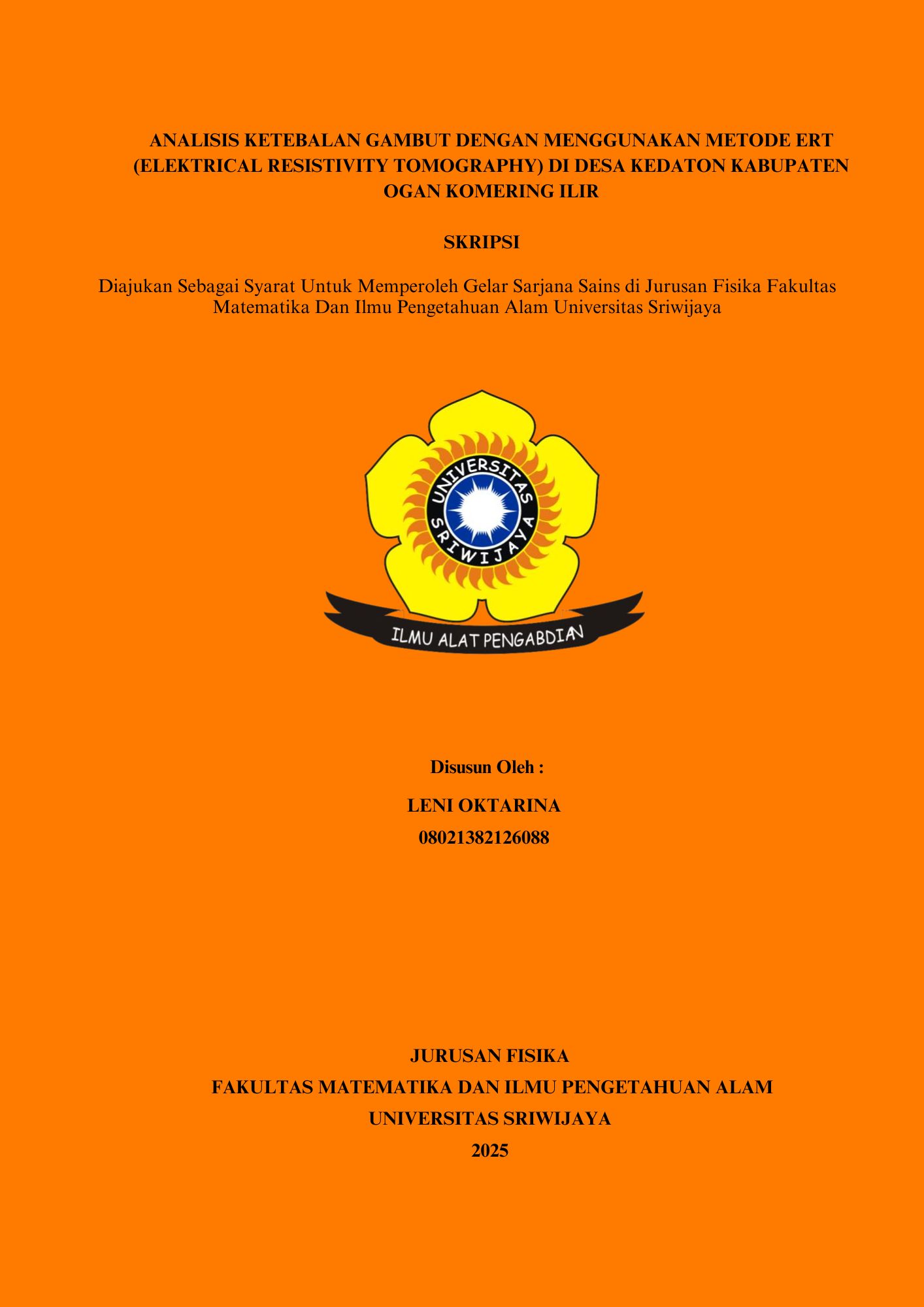 ANALISIS KETEBALAN GAMBUT DENGAN MENGGUNAKAN METODE ERT (ELEKTRICAL RESISTIVITY TOMOGRAPHY) DI DESA KEDATON KABUPATEN OGAN KOMERING ILIR

SKRIPSI

Diajukan Sebagai Syarat Untuk Memperoleh Gelar Sarjana Sains di Jurusan Fisika Fakultas Matematika Dan Ilmu Pengetahuan Alam Universitas Sriwijaya

UNIVERSITAS SRIWIJAYA

ILMU ALAT PENGABDIAN

Disusun Oleh :

LENI OKTARINA

08021382126088

JURUSAN FISIKA

FAKULTAS MATEMATIKA DAN ILMU PENGETAHUAN ALAM

UNIVERSITAS SRIWIJAYA

2025